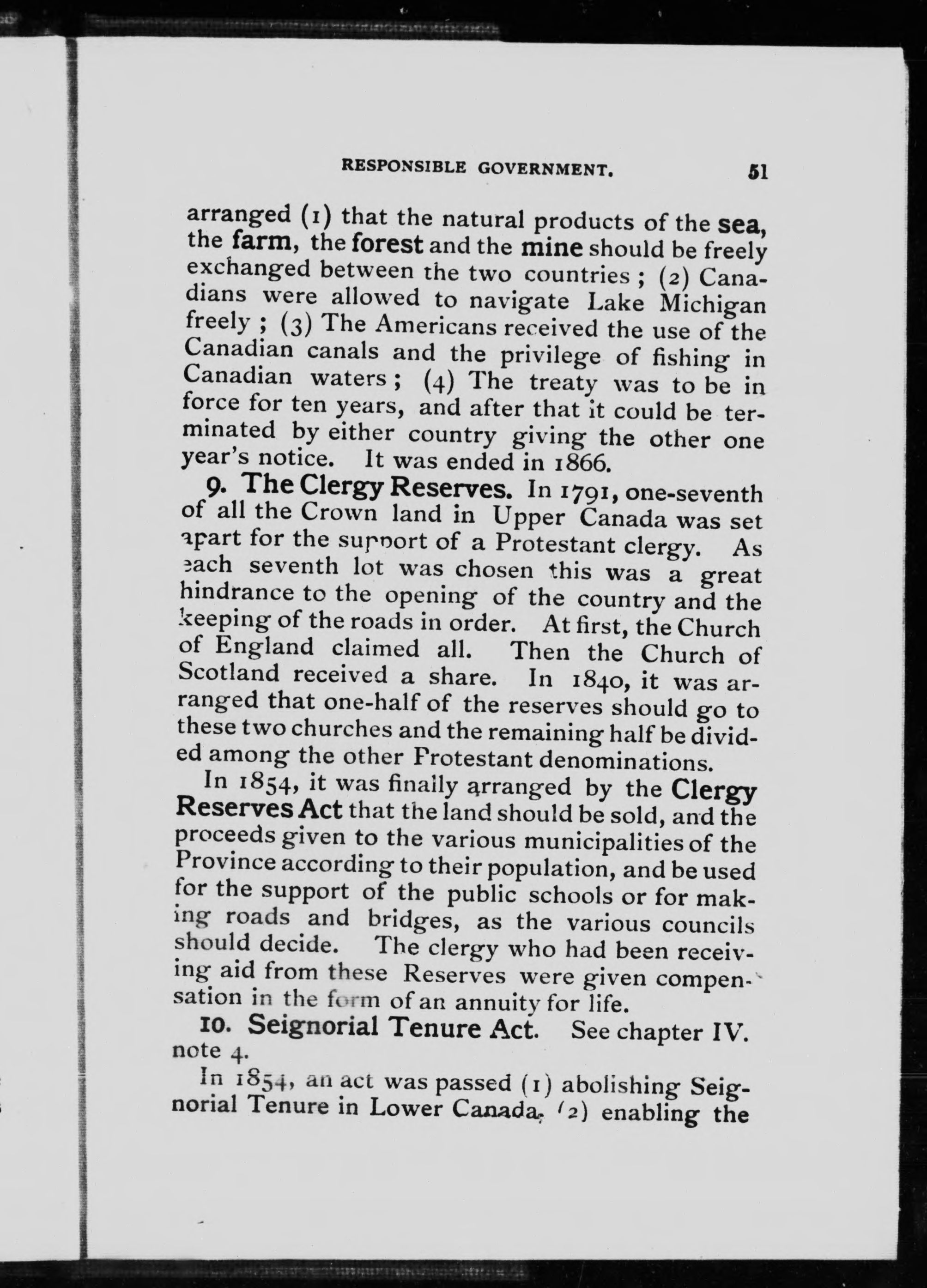 RESPONSIBLE GOVERNMENT. 51

arranged (1) that the natural products of the sea, the farm, the forest and the mine should be freely exchanged between the two countries; (2) Canadians were allowed to navigate Lake Michigan freely; (3) The Americans received the use of the Canadian canals and the privilege of fishing in Canadian waters; (4) The treaty was to be in force for ten years, and after that it could be terminated by either country giving the other one year's notice. It was ended in 1866.

9. The Clergy Reserves. In 1791, one-seventh of all the Crown land in Upper Canada was set apart for the support of a Protestant clergy. As each seventh lot was chosen this was a great hindrance to the opening of the country and the keeping of the roads in order. At first, the Church of England claimed all. Then the Church of Scotland received a share. In 1840, it was arranged that one-half of the reserves should go to these two churches and the remaining half be divided among the other Protestant denominations.

In 1854, it was finally arranged by the Clergy Reserves Act that the land should be sold, and the proceeds given to the various municipalities of the Province according to their population, and be used for the support of the public schools or for making roads and bridges, as the various councils should decide. The clergy who had been receiving aid from these Reserves were given compensation in the form of an annuity for life.

10. Seignorial Tenure Act. See chapter IV. note 4.

In 1854, an act was passed (1) abolishing Seignorial Tenure in Lower Canada, (2) enabling the